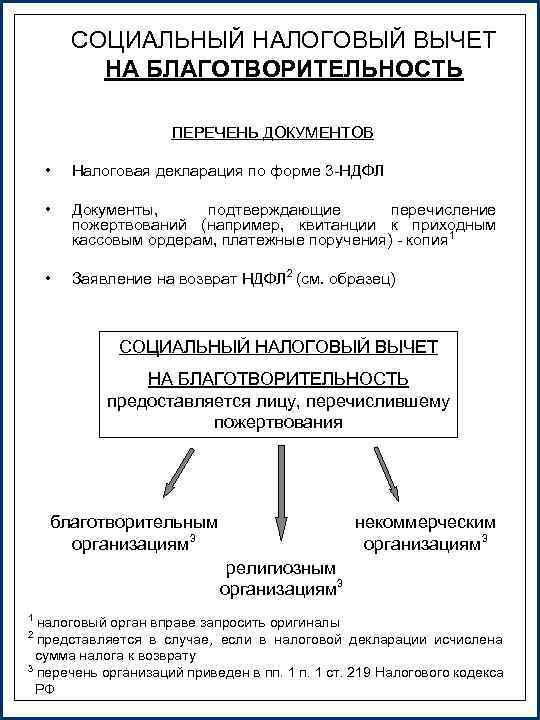 СОЦИАЛЬНЫЙ НАЛОГОВЫЙ ВЫЧЕТ
НА БЛАГОТВОРИТЕЛЬНОСТЬ

ПЕРЕЧЕНЬ ДОКУМЕНТОВ

• Налоговая декларация по форме 3-НДФЛ

• Документы, подтверждающие перечисление пожертвований (например, квитанции к приходным кассовым ордерам, платежные поручения) - копия$^1$

• Заявление на возврат НДФЛ$^2$ (см. образец)

СОЦИАЛЬНЫЙ НАЛОГОВЫЙ ВЫЧЕТ
НА БЛАГОТВОРИТЕЛЬНОСТЬ
предоставляется лицу, перечислившему пожертвования

благотворительным организациям$^3$

религиозным организациям$^3$

некоммерческим организациям$^3$

$^1$ налоговый орган вправе запросить оригиналы
$^2$ представляется в случае, если в налоговой декларации исчислена сумма налога к возврату
$^3$ перечень организаций приведен в пп. 1 п. 1 ст. 219 Налогового кодекса РФ